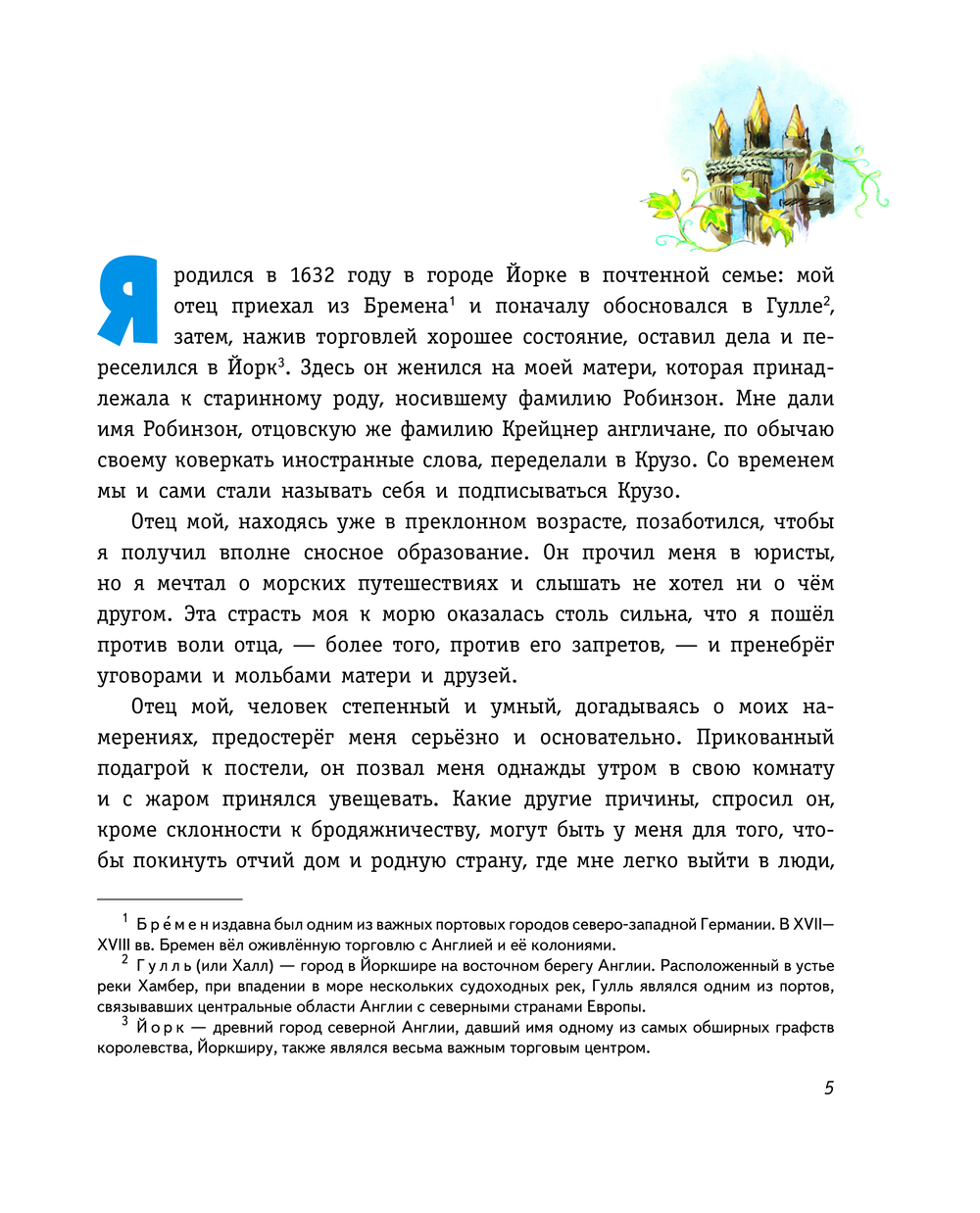 Я родился в 1632 году в городе Йорке в почтенной семье: мой отец приехал из Бремена$^1$ и поначалу обосновался в Гулле$^2$, затем, нажив торговлей хорошее состояние, оставил дела и переселился в Йорк$^3$. Здесь он женился на моей матери, которая принадлежала к старинному роду, носившему фамилию Робинзон. Мне дали имя Робинзон, отцовскую же фамилию Крейцнер англичане, по обычаю своему коверкать иностранные слова, переделали в Крузо. Со временем мы и сами стали называть себя и подписываться Крузо.

Отец мой, находясь уже в преклонном возрасте, позаботился, чтобы я получил вполне сносное образование. Он прочил меня в юристы, но я мечтал о морских путешествиях и слышать не хотел ни о чём другом. Эта страсть моя к морю оказалась столь сильна, что я пошёл против воли отца, — более того, против его запретов, — и пренебрёг уговорами и мольбами матери и друзей.

Отец мой, человек степенный и умный, догадываясь о моих намерениях, предостерёг меня серьёзно и основательно. Прикованный подагрой к постели, он позвал меня однажды утром в свою комнату и с жаром принялся увещевать. Какие другие причины, спросил он, кроме склонности к бродяжничеству, могут быть у меня для того, чтобы покинуть отчий дом и родную страну, где мне легко выйти в люди,

$^1$ Бре́мен издавна был одним из важных портовых городов северо-западной Германии. В XVII—XVIII вв. Бремен вёл оживлённую торговлю с Англией и её колониями.
$^2$ Гулль (или Халл) — город в Йоркшире на восточном берегу Англии. Расположенный в устье реки Хамбер, при впадении в море нескольких судоходных рек, Гулль являлся одним из портов, связывавших центральные области Англии с северными странами Европы.
$^3$ Йорк — древний город северной Англии, давший имя одному из самых обширных графств королевства, Йоркширу, также являлся весьма важным торговым центром.

5